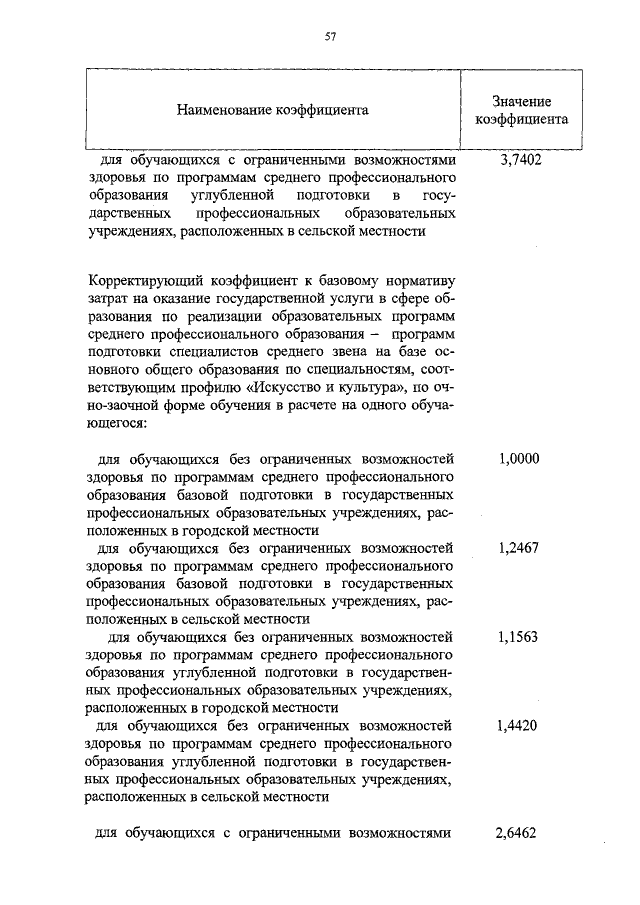 57

| Наименование коэффициента | Значение коэффициента |
|---|---|
| для обучающихся с ограниченными возможностями здоровья по программам среднего профессионального образования углубленной подготовки в государственных профессиональных образовательных учреждениях, расположенных в сельской местности | 3,7402 |
| Корректирующий коэффициент к базовому нормативу затрат на оказание государственной услуги в сфере образования по реализации образовательных программ среднего профессионального образования – программ подготовки специалистов среднего звена на базе основного общего образования по специальностям, соответствующим профилю «Искусство и культура», по очно-заочной форме обучения в расчете на одного обучающегося: | |
| для обучающихся без ограниченных возможностей здоровья по программам среднего профессионального образования базовой подготовки в государственных профессиональных образовательных учреждениях, расположенных в городской местности | 1,0000 |
| для обучающихся без ограниченных возможностей здоровья по программам среднего профессионального образования базовой подготовки в государственных профессиональных образовательных учреждениях, расположенных в сельской местности | 1,2467 |
| для обучающихся без ограниченных возможностей здоровья по программам среднего профессионального образования углубленной подготовки в государственных профессиональных образовательных учреждениях, расположенных в городской местности | 1,1563 |
| для обучающихся без ограниченных возможностей здоровья по программам среднего профессионального образования углубленной подготовки в государственных профессиональных образовательных учреждениях, расположенных в сельской местности | 1,4420 |
| для обучающихся с ограниченными возможностями | 2,6462 |